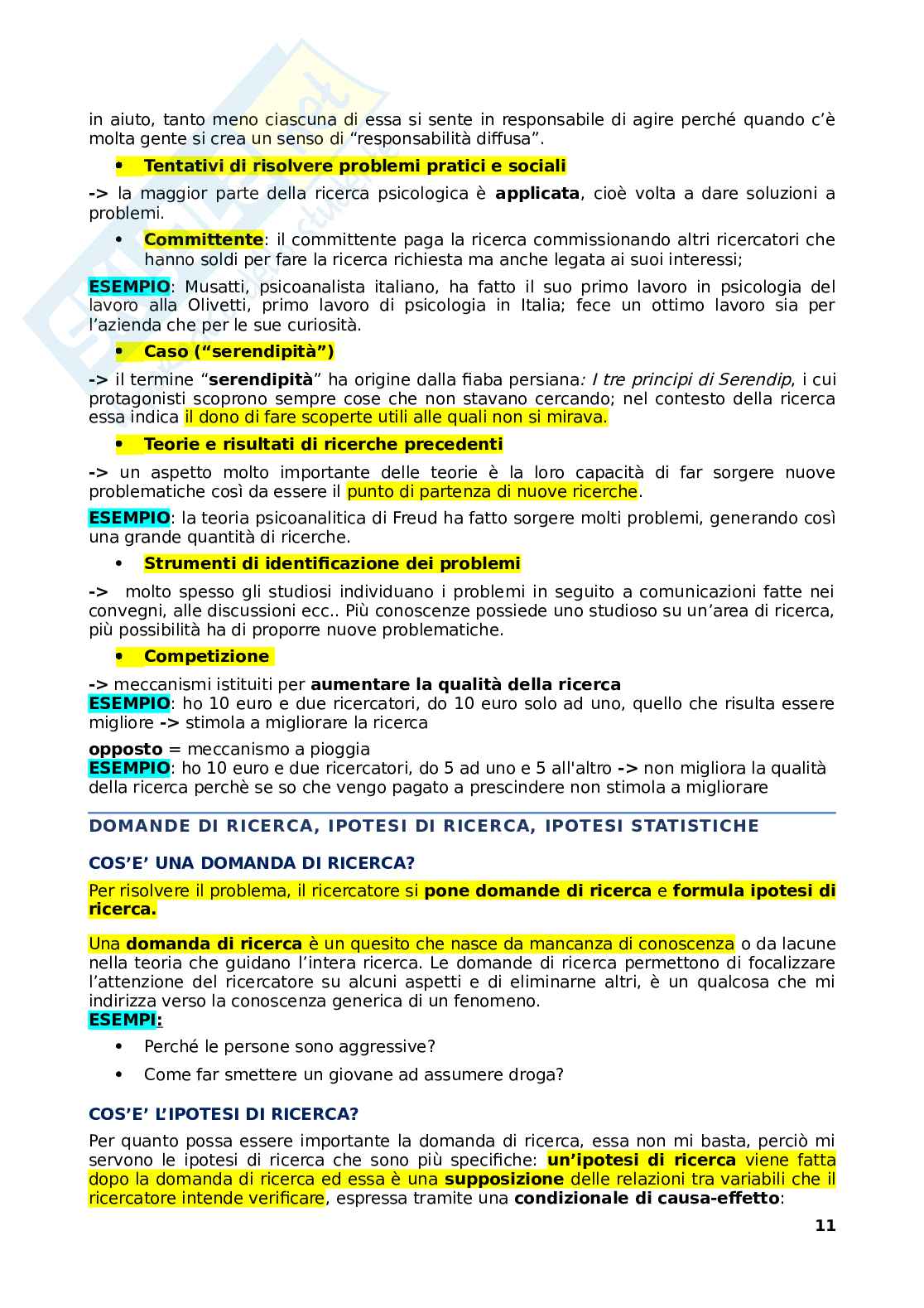 in aiuto, tanto meno ciascuna di essa si sente in responsabile di agire perché quando c'è molta gente si crea un senso di "responsabilità diffusa".

• Tentativi di risolvere problemi pratici e sociali

-> la maggior parte della ricerca psicologica è applicata, cioè volta a dare soluzioni a problemi.

• Committente: il committente paga la ricerca commissionando altri ricercatori che hanno soldi per fare la ricerca richiesta ma anche legata ai suoi interessi;

ESEMPIO: Musatti, psicoanalista italiano, ha fatto il suo primo lavoro in psicologia del lavoro alla Olivetti, primo lavoro di psicologia in Italia; fece un ottimo lavoro sia per l'azienda che per le sue curiosità.

• Caso ("serendipità")

-> il termine "serendipità" ha origine dalla fiaba persiana: I tre principi di Serendip, i cui protagonisti scoprono sempre cose che non stavano cercando; nel contesto della ricerca essa indica il dono di fare scoperte utili alle quali non si mirava.

• Teorie e risultati di ricerche precedenti

-> un aspetto molto importante delle teorie è la loro capacità di far sorgere nuove problematiche così da essere il punto di partenza di nuove ricerche.

ESEMPIO: la teoria psicoanalitica di Freud ha fatto sorgere molti problemi, generando così una grande quantità di ricerche.

• Strumenti di identificazione dei problemi

-> molto spesso gli studiosi individuano i problemi in seguito a comunicazioni fatte nei convegni, alle discussioni ecc.. Più conoscenze possiede uno studioso su un'area di ricerca, più possibilità ha di proporre nuove problematiche.

• Competizione

-> meccanismi istituiti per aumentare la qualità della ricerca
ESEMPIO: ho 10 euro e due ricercatori, do 10 euro solo ad uno, quello che risulta essere migliore -> stimola a migliorare la ricerca

opposto = meccanismo a pioggia
ESEMPIO: ho 10 euro e due ricercatori, do 5 ad uno e 5 all'altro -> non migliora la qualità della ricerca perchè se so che vengo pagato a prescindere non stimola a migliorare

DOMANDE DI RICERCA, IPOTESI DI RICERCA, IPOTESI STATISTICHE

COS'E' UNA DOMANDA DI RICERCA?

Per risolvere il problema, il ricercatore si pone domande di ricerca e formula ipotesi di ricerca.

Una domanda di ricerca è un quesito che nasce da mancanza di conoscenza o da lacune nella teoria che guidano l'intera ricerca. Le domande di ricerca permettono di focalizzare l'attenzione del ricercatore su alcuni aspetti e di eliminarne altri, è un qualcosa che mi indirizza verso la conoscenza generica di un fenomeno.
ESEMPI:

• Perché le persone sono aggressive?
• Come far smettere un giovane ad assumere droga?

COS'E' L'IPOTESI DI RICERCA?

Per quanto possa essere importante la domanda di ricerca, essa non mi basta, perciò mi servono le ipotesi di ricerca che sono più specifiche: un'ipotesi di ricerca viene fatta dopo la domanda di ricerca ed essa è una supposizione delle relazioni tra variabili che il ricercatore intende verificare, espressa tramite una condizionale di causa-effetto:

11